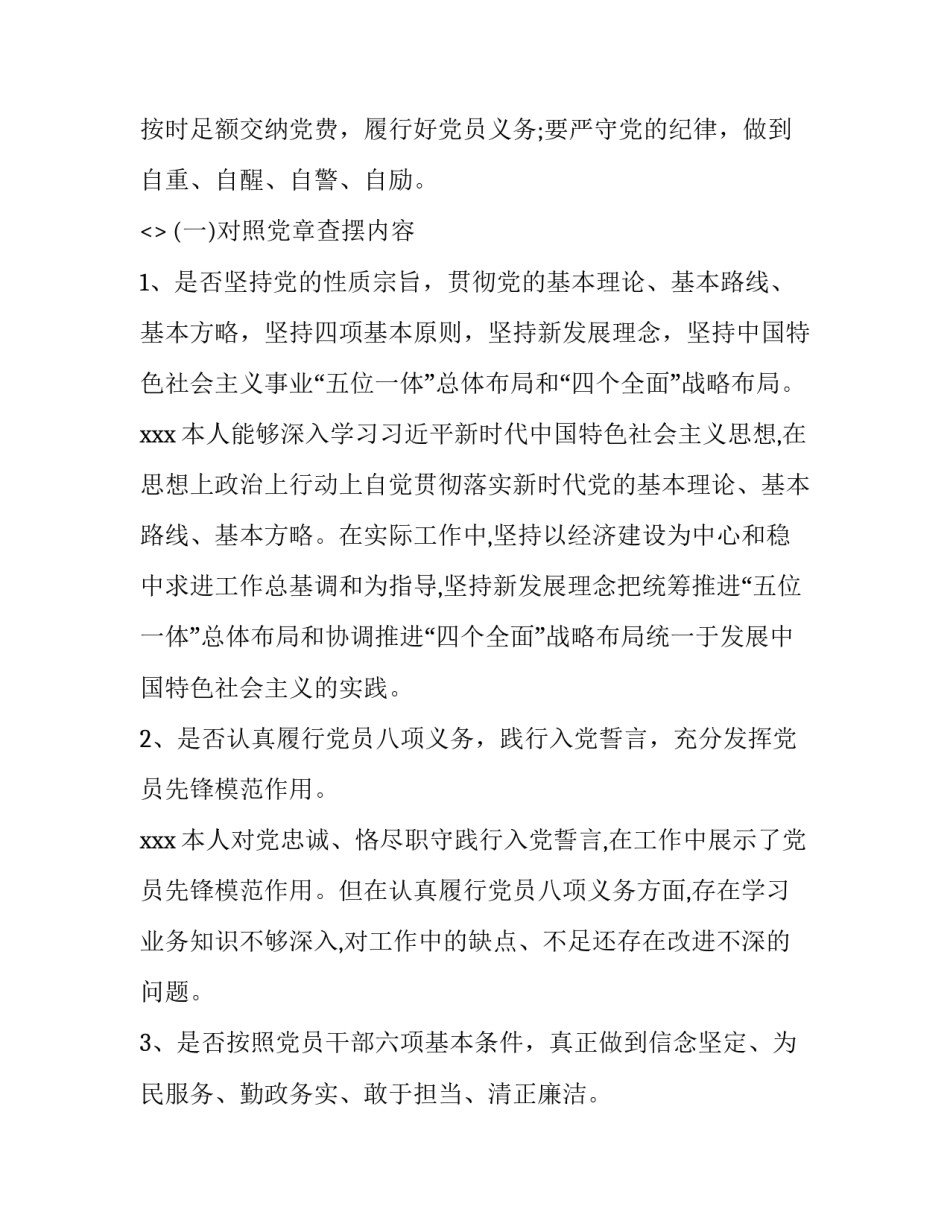 按时足额交纳党费，履行好党员义务;要严守党的纪律，做到自重、自醒、自警、自励。

<> (一)对照党章查摆内容

1、是否坚持党的性质宗旨，贯彻党的基本理论、基本路线、基本方略，坚持四项基本原则，坚持新发展理念，坚持中国特色社会主义事业“五位一体”总体布局和“四个全面”战略布局。

xxx 本人能够深入学习习近平新时代中国特色社会主义思想,在思想上政治上行动上自觉贯彻落实新时代党的基本理论、基本路线、基本方略。在实际工作中,坚持以经济建设为中心和稳中求进工作总基调和为指导,坚持新发展理念把统筹推进“五位一体”总体布局和协调推进“四个全面”战略布局统一于发展中国特色社会主义的实践。

2、是否认真履行党员八项义务，践行入党誓言，充分发挥党员先锋模范作用。

xxx 本人对党忠诚、恪尽职守践行入党誓言,在工作中展示了党员先锋模范作用。但在认真履行党员八项义务方面,存在学习业务知识不够深入,对工作中的缺点、不足还存在改进不深的问题。

3、是否按照党员干部六项基本条件，真正做到信念坚定、为民服务、勤政务实、敢于担当、清正廉洁。